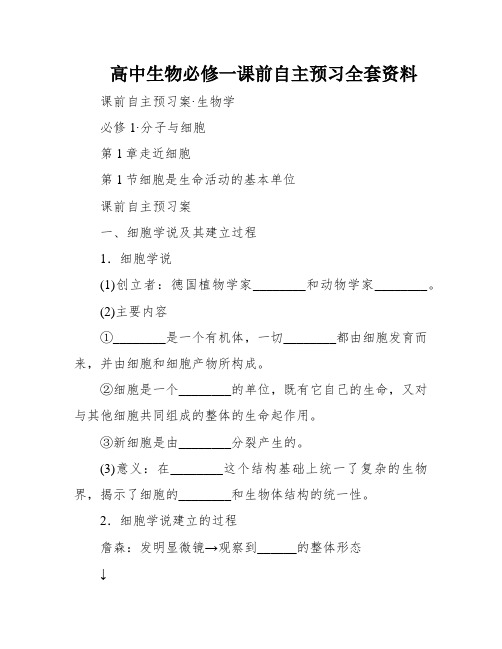 高中生物必修一课前自主预习全套资料

课前自主预习案·生物学

必修 1·分子与细胞

第 1 章走近细胞

第 1 节细胞是生命活动的基本单位

课前自主预习案

一、细胞学说及其建立过程

1．细胞学说

(1)创立者：德国植物学家________和动物学家________。

(2)主要内容

①________是一个有机体，一切________都由细胞发育而来，并由细胞和细胞产物所构成。

②细胞是一个________的单位，既有它自己的生命，又对与其他细胞共同组成的整体的生命起作用。

③新细胞是由________分裂产生的。

(3)意义：在________这个结构基础上统一了复杂的生物界，揭示了细胞的________和生物体结构的统一性。

2．细胞学说建立的过程

詹森：发明显微镜→观察到______的整体形态

↓